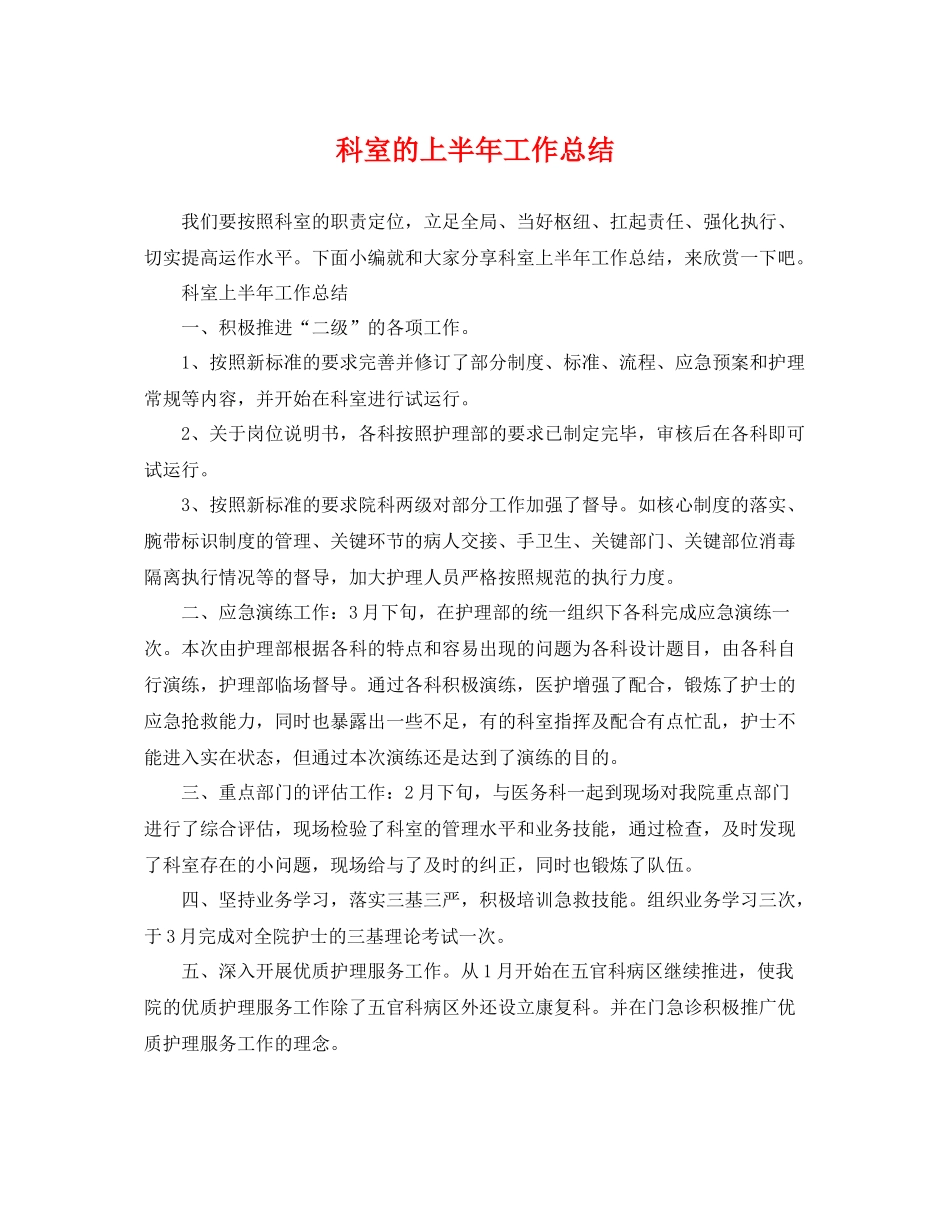 科室的上半年工作总结

我们要按照科室的职责定位，立足全局、当好枢纽、扛起责任、强化执行、切实提高运作水平。下面小编就和大家分享科室上半年工作总结，来欣赏一下吧。

科室上半年工作总结

一、积极推进“二级”的各项工作。

1、按照新标准的要求完善并修订了部分制度、标准、流程、应急预案和护理常规等内容，并开始在科室进行试运行。

2、关于岗位说明书，各科按照护理部的要求已制定完毕，审核后在各科即可试运行。

3、按照新标准的要求院科两级对部分工作加强了督导。如核心制度的落实、腕带标识制度的管理、关键环节的病人交接、手卫生、关键部门、关键部位消毒隔离执行情况等的督导，加大护理人员严格按照规范的执行力度。

二、应急演练工作：3月下旬，在护理部的统一组织下各科完成应急演练一次。本次由护理部根据各科的特点和容易出现的问题为各科设计题目，由各科自行演练，护理部临场督导。通过各科积极演练，医护增强了配合，锻炼了护士的应急抢救能力，同时也暴露出一些不足，有的科室指挥及配合有点忙乱，护士不能进入实在状态，但通过本次演练还是达到了演练的目的。

三、重点部门的评估工作：2月下旬，与医务科一起到现场对我院重点部门进行了综合评估，现场检验了科室的管理水平和业务技能，通过检查，及时发现了科室存在的小问题，现场给与了及时的纠正，同时也锻炼了队伍。

四、坚持业务学习，落实三基三严，积极培训急救技能。组织业务学习三次，于3月完成对全院护士的三基理论考试一次。

五、深入开展优质护理服务工作。从1月开始在五官科病区继续推进，使我院的优质护理服务工作除了五官科病区外还设立康复科。并在门急诊积极推广优质护理服务工作的理念。